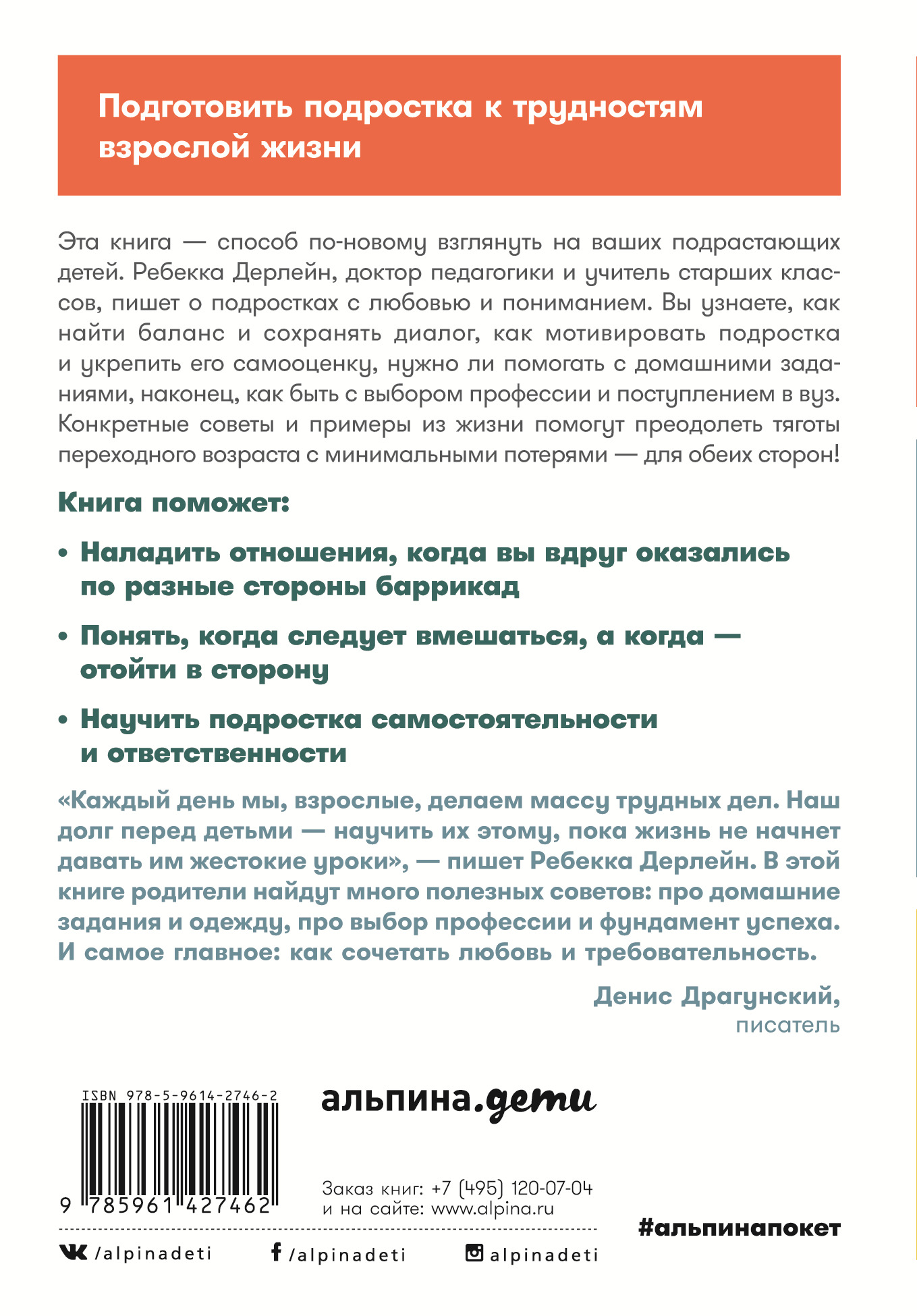 Подготовить подростка к трудностям взрослой жизни

Эта книга — способ по-новому взглянуть на ваших подрастающих детей. Ребекка Дерлейн, доктор педагогики и учитель старших классов, пишет о подростках с любовью и пониманием. Вы узнаете, как найти баланс и сохранять диалог, как мотивировать подростка и укрепить его самооценку, нужно ли помогать с домашними заданиями, наконец, как быть с выбором профессии и поступлением в вуз. Конкретные советы и примеры из жизни помогут преодолеть тяготы переходного возраста с минимальными потерями — для обеих сторон!

Книга поможет:

• Наладить отношения, когда вы вдруг оказались по разные стороны баррикад

• Понять, когда следует вмешаться, а когда — отойти в сторону

• Научить подростка самостоятельности и ответственности

«Каждый день мы, взрослые, делаем массу трудных дел. Наш долг перед детьми — научить их этому, пока жизнь не начнет давать им жестокие уроки», — пишет Ребекка Дерлейн. В этой книге родители найдут много полезных советов: про домашние задания и одежду, про выбор профессии и фундамент успеха. И самое главное: как сочетать любовь и требовательность.

Денис Драгунский,
писатель

ISBN 978-5-9614-2746-2
9 785961 427462

альпина.дети

Заказ книг: +7 (495) 120-07-04
и на сайте: www.alpina.ru

#альпинапокет

/alpinadeti
/alpinadeti
alpinadeti